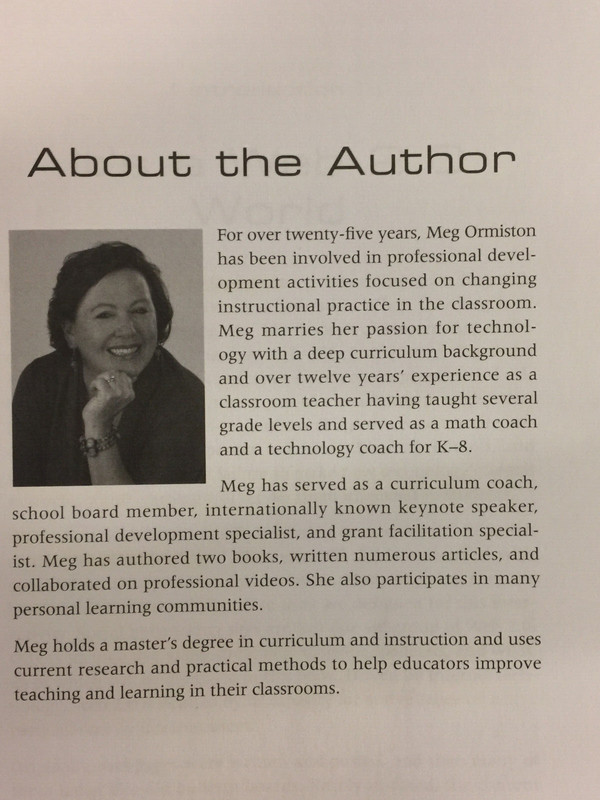 About the Author

For over twenty-five years, Meg Ormiston has been involved in professional development activities focused on changing instructional practice in the classroom. Meg marries her passion for technology with a deep curriculum background and over twelve years' experience as a classroom teacher having taught several grade levels and served as a math coach and a technology coach for K–8.

Meg has served as a curriculum coach, school board member, internationally known keynote speaker, professional development specialist, and grant facilitation specialist. Meg has authored two books, written numerous articles, and collaborated on professional videos. She also participates in many personal learning communities.

Meg holds a master's degree in curriculum and instruction and uses current research and practical methods to help educators improve teaching and learning in their classrooms.